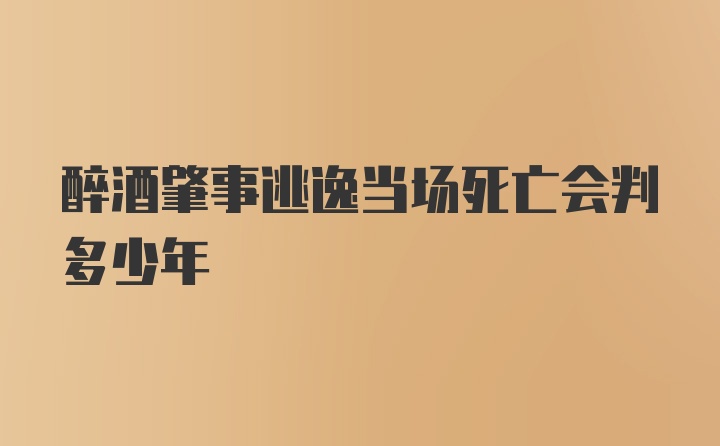 醉酒肇事逃逸当场死亡会判多少年